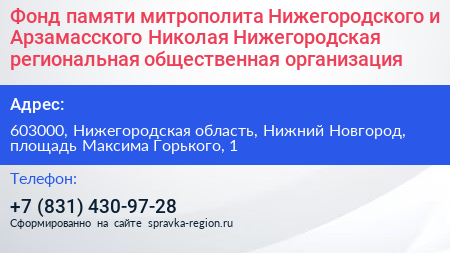 Фонд памяти митрополита Нижегородского и Арзамасского Николая Нижегородская региональная общественная организация

Адрес:

603000, Нижегородская область, Нижний Новгород, площадь Максима Горького, 1

Телефон:

+7 (831) 430-97-28

Сформированно на сайте spravka-region.ru